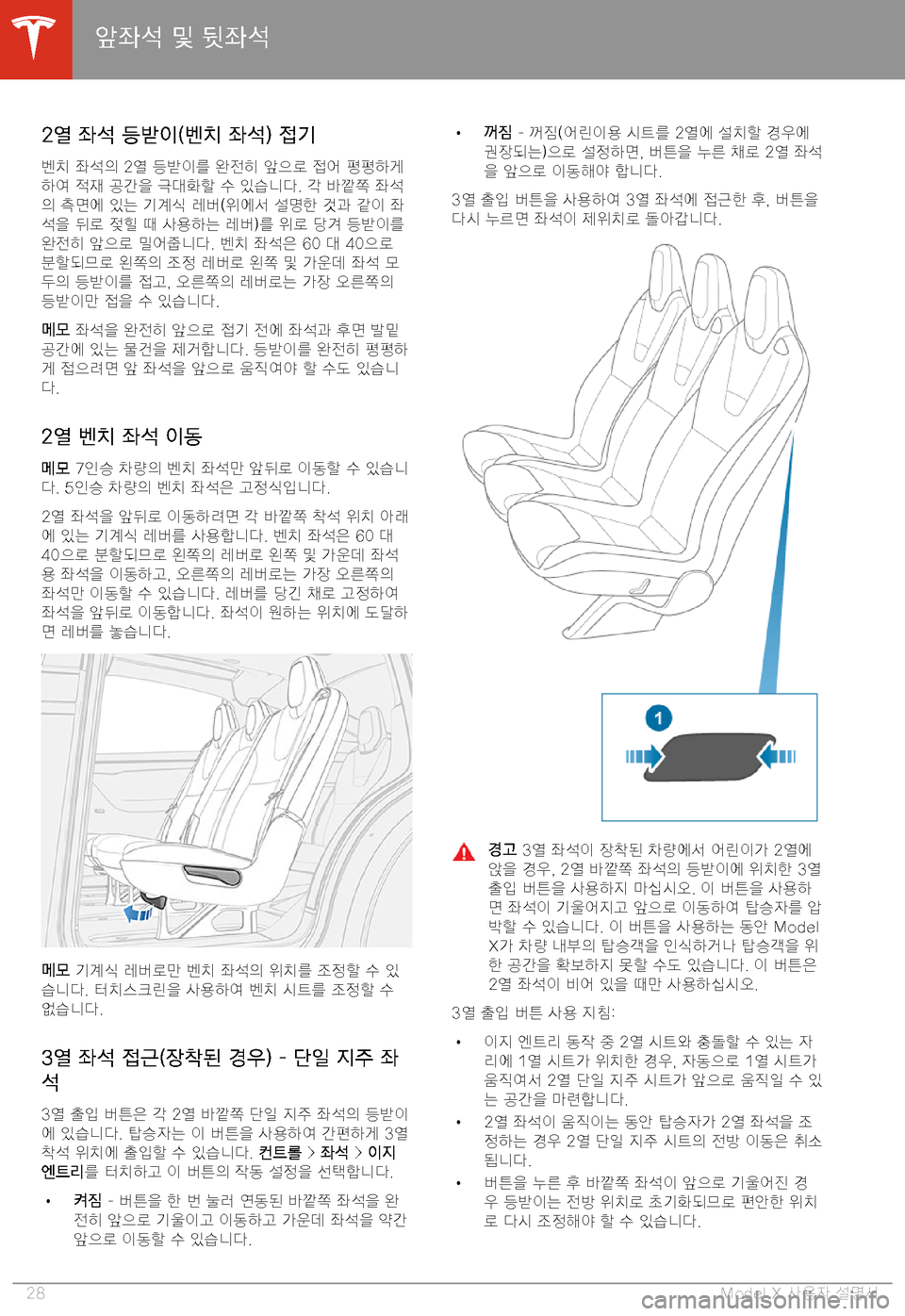 앞좌석 및 뒷좌석

2열 좌석 등받이(벤치 좌석) 접기

벤치 좌석의 2열 등받이를 완전히 앞으로 접어 평평하게 하여 적재 공간을 극대화할 수 있습니다. 각 바깥쪽 좌석의 측면에 있는 기계식 레버(위에서 설명한 것과 같이 좌석을 뒤로 젖힐 때 사용하는 레버)를 위로 당겨 등받이를 완전히 앞으로 밀어줍니다. 벤치 좌석은 60 대 40으로 분할되므로 왼쪽의 조정 레버로 왼쪽 및 가운데 좌석 모두의 등받이를 접고, 오른쪽의 레버로는 가장 오른쪽의 등받이만 접을 수 있습니다.

메모 좌석을 완전히 앞으로 접기 전에 좌석과 후면 발밑 공간에 있는 물건을 제거합니다. 등받이를 완전히 평평하게 접으려면 앞 좌석을 앞으로 움직여야 할 수도 있습니다.

2열 벤치 좌석 이동

메모 7인승 차량의 벤치 좌석만 앞뒤로 이동할 수 있습니다. 5인승 차량의 벤치 좌석은 고정식입니다.

2열 좌석을 앞뒤로 이동하려면 각 바깥쪽 착석 위치 아래에 있는 기계식 레버를 사용합니다. 벤치 좌석은 60 대 40으로 분할되므로 왼쪽의 레버로 왼쪽 및 가운데 좌석용 좌석을 이동하고, 오른쪽의 레버로는 가장 오른쪽의 좌석만 이동할 수 있습니다. 레버를 당긴 채로 고정하여 좌석을 앞뒤로 이동합니다. 좌석이 원하는 위치에 도달하면 레버를 놓습니다.

메모 기계식 레버로만 벤치 좌석의 위치를 조정할 수 있습니다. 터치스크린을 사용하여 벤치 시트를 조정할 수 없습니다.

3열 좌석 접근(장착된 경우) - 단일 지주 좌석

3열 출입 버튼은 각 2열 바깥쪽 단일 지주 좌석의 등받이에 있습니다. 탑승자는 이 버튼을 사용하여 간편하게 3열 착석 위치에 출입할 수 있습니다. 컨트롤 > 좌석 > 이지 엔트리를 터치하고 이 버튼의 작동 설정을 선택합니다.

• 켜짐 - 버튼을 한 번 눌러 연동된 바깥쪽 좌석을 완전히 앞으로 기울이고 이동하고 가운데 좌석을 약간 앞으로 이동할 수 있습니다.

• 꺼짐 - 꺼짐(어린이용 시트를 2열에 설치할 경우에 권장되는)으로 설정하면, 버튼을 누른 채로 2열 좌석을 앞으로 이동해야 합니다.

3열 출입 버튼을 사용하여 3열 좌석에 접근한 후, 버튼을 다시 누르면 좌석이 제위치로 돌아갑니다.

1

경고 3열 좌석이 장착된 차량에서 어린이가 2열에 앉을 경우, 2열 바깥쪽 좌석의 등받이에 위치한 3열 출입 버튼을 사용하지 마십시오. 이 버튼을 사용하면 좌석이 기울어지고 앞으로 이동하여 탑승자를 압박할 수 있습니다. 이 버튼을 사용하는 동안 Model X가 차량 내부의 탑승객을 인식하거나 탑승객을 위한 공간을 확보하지 못할 수도 있습니다. 이 버튼은 2열 좌석이 비어 있을 때만 사용하십시오.

3열 출입 버튼 사용 지침:

• 이지 엔트리 동작 중 2열 시트와 충돌할 수 있는 자리에 1열 시트가 위치한 경우, 자동으로 1열 시트가 움직여서 2열 단일 지주 시트가 앞으로 움직일 수 있는 공간을 마련합니다.

• 2열 좌석이 움직이는 동안 탑승자가 2열 좌석을 조정하는 경우 2열 단일 지주 시트의 전방 이동은 취소됩니다.

• 버튼을 누른 후 바깥쪽 좌석이 앞으로 기울어진 경우 등받이는 전방 위치로 초기화되므로 편안한 위치로 다시 조정해야 할 수 있습니다.

28

Model X 사용자 설명서

carmanualsonline.info